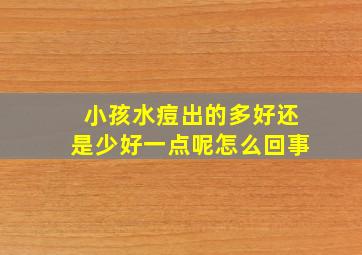 小孩水痘出的多好还是少好一点呢怎么回事